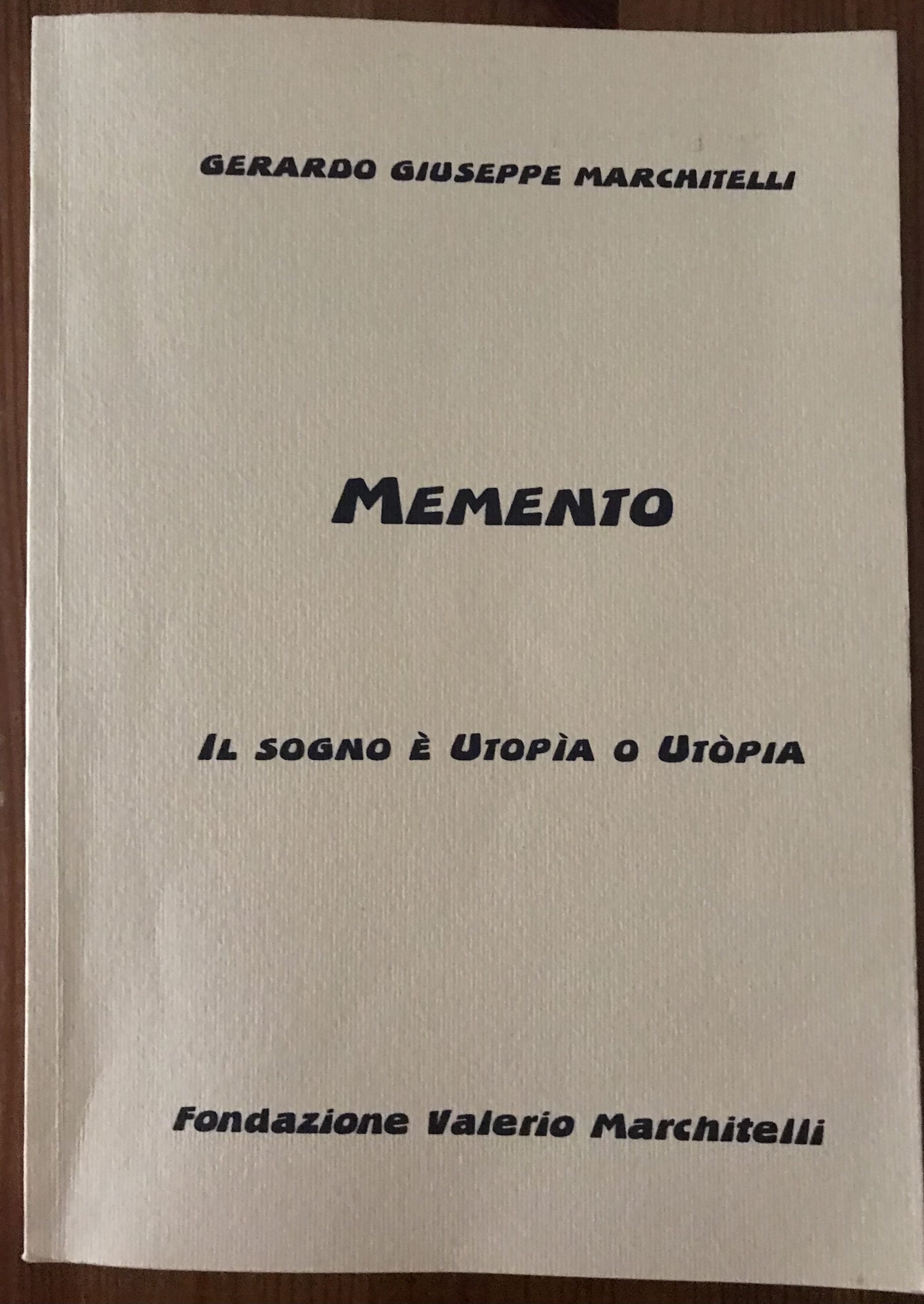 GERARDO GIUSEPPE MARCHITELLI

MEMENTO

IL SOGNO È UTOPÌA O UTÒPIA

Fondazione Valerio Marchitelli